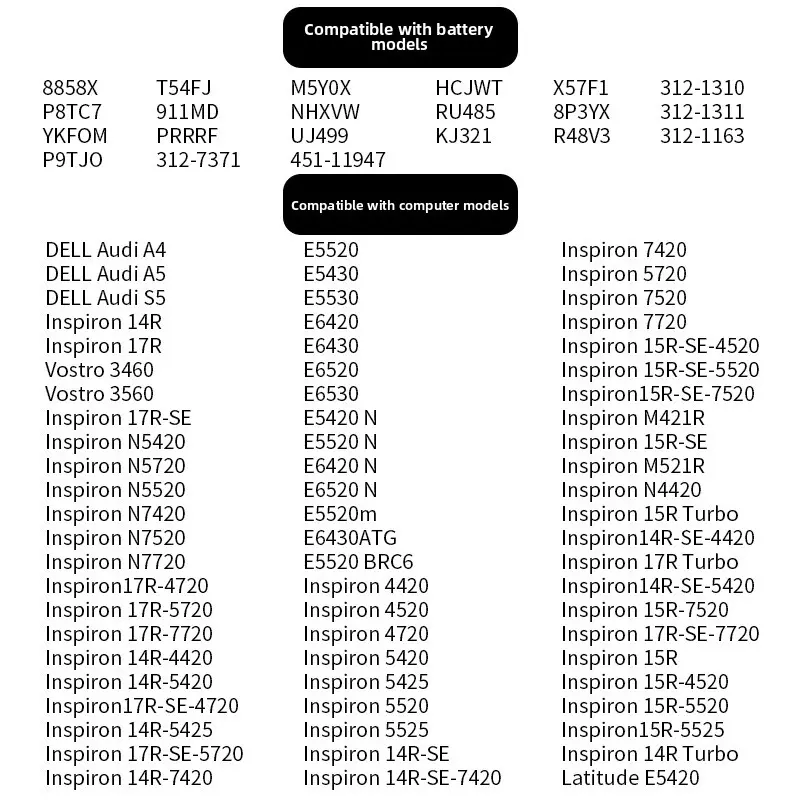 Compatible with battery models

8858X
P8TC7
YKFOM
P9TJO

T54FJ
911MD
PRRRF
312-7371

M5Y0X
NHXVW
UJ499
451-11947

HCJWT
RU485
KJ321

X57F1
8P3YX
R48V3

312-1310
312-1311
312-1163

Compatible with computer models

DELL Audi A4
DELL Audi A5
DELL Audi S5
Inspiron 14R
Inspiron 17R
Vostro 3460
Vostro 3560
Inspiron 17R-SE
Inspiron N5420
Inspiron N5720
Inspiron N5520
Inspiron N7420
Inspiron N7520
Inspiron N7720
Inspiron17R-4720
Inspiron 17R-5720
Inspiron 17R-7720
Inspiron 14R-4420
Inspiron 14R-5420
Inspiron17R-SE-4720
Inspiron 14R-5425
Inspiron 17R-SE-5720
Inspiron 14R-7420

E5520
E5430
E5530
E6420
E6430
E6520
E6530
E5420 N
E5520 N
E6420 N
E6520 N
E5520m
E6430ATG
E5520 BRC6
Inspiron 4420
Inspiron 4520
Inspiron 4720
Inspiron 5420
Inspiron 5425
Inspiron 5520
Inspiron 5525
Inspiron 14R-SE
Inspiron 14R-SE-7420

Inspiron 7420
Inspiron 5720
Inspiron 7520
Inspiron 7720
Inspiron 15R-SE-4520
Inspiron 15R-SE-5520
Inspiron15R-SE-7520
Inspiron M421R
Inspiron 15R-SE
Inspiron M521R
Inspiron N4420
Inspiron 15R Turbo
Inspiron14R-SE-4420
Inspiron 17R Turbo
Inspiron14R-SE-5420
Inspiron 15R-7520
Inspiron 17R-SE-7720
Inspiron 15R
Inspiron 15R-4520
Inspiron 15R-5520
Inspiron15R-5525
Inspiron 14R Turbo
Latitude E5420